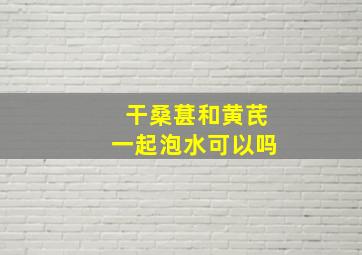 干桑葚和黄芪
一起泡水可以吗